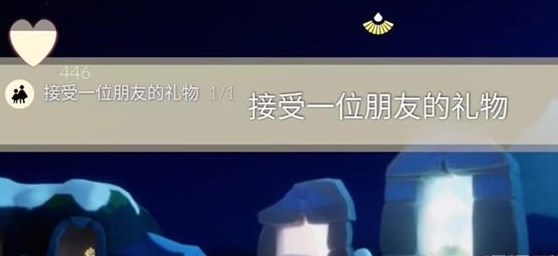 446

接受一位朋友的礼物 1/1

接受一位朋友的礼物